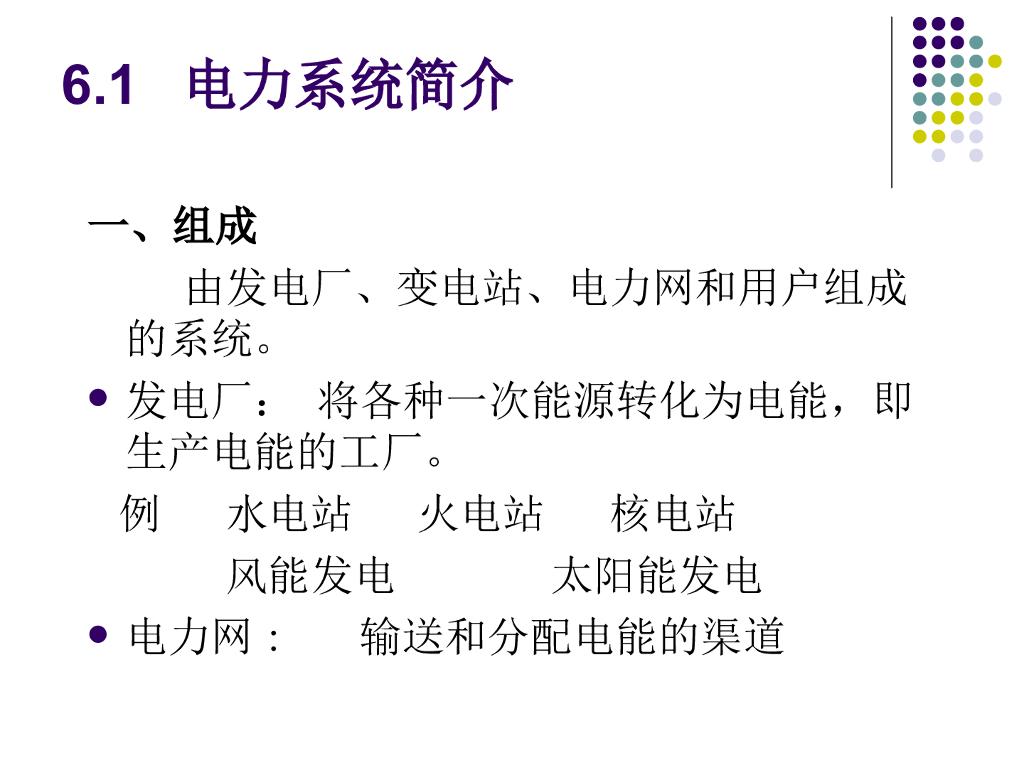 6.1 电力系统简介

一、组成

由发电厂、变电站、电力网和用户组成的系统。

• 发电厂： 将各种一次能源转化为电能，即生产电能的工厂。

例 水电站 火电站 核电站

风能发电 太阳能发电

• 电力网： 输送和分配电能的渠道